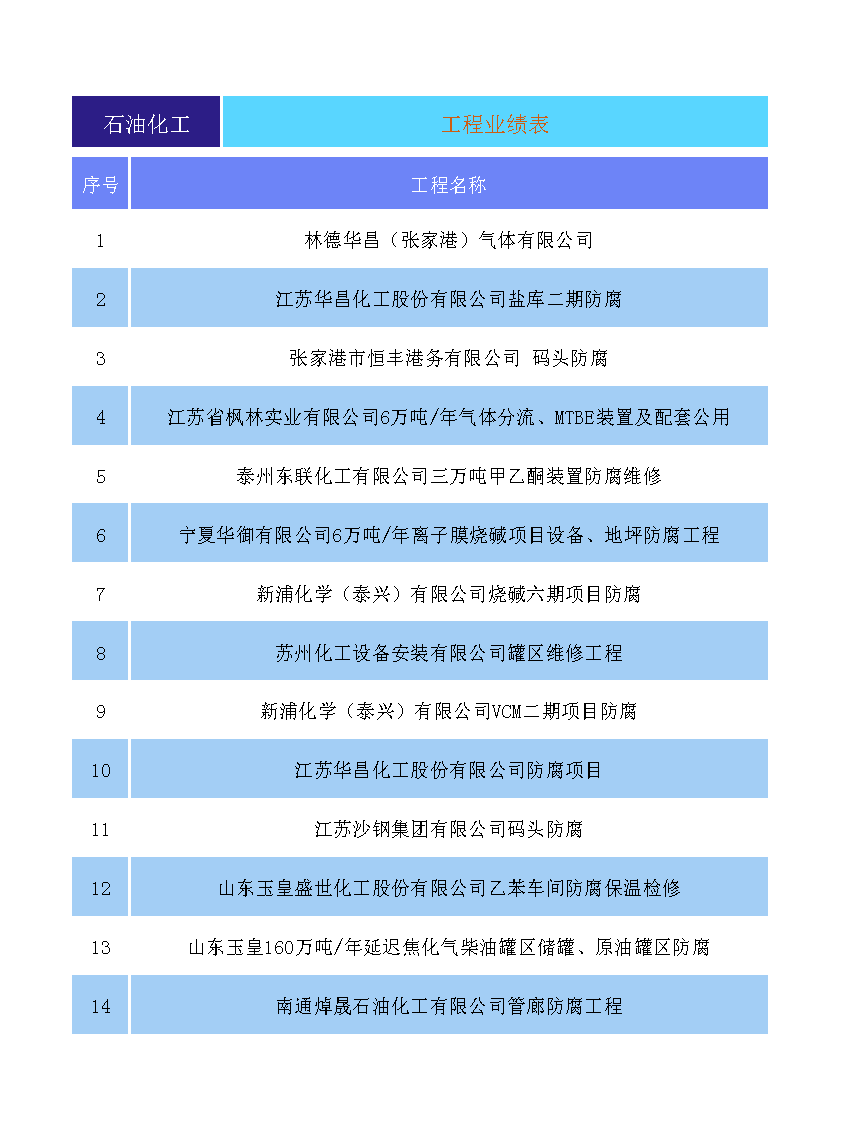 | 石油化工 | 工程业绩表 |
|---|---|
| 序号 | 工程名称 |
| 1 | 林德华昌（张家港）气体有限公司 |
| 2 | 江苏华昌化工股份有限公司盐库二期防腐 |
| 3 | 张家港市恒丰港务有限公司 码头防腐 |
| 4 | 江苏省枫林实业有限公司6万吨/年气体分流、MTBE装置及配套公用 |
| 5 | 泰州东联化工有限公司三万吨甲乙酮装置防腐维修 |
| 6 | 宁夏华御有限公司6万吨/年离子膜烧碱项目设备、地坪防腐工程 |
| 7 | 新浦化学（泰兴）有限公司烧碱六期项目防腐 |
| 8 | 苏州化工设备安装有限公司罐区维修工程 |
| 9 | 新浦化学（泰兴）有限公司VCM二期项目防腐 |
| 10 | 江苏华昌化工股份有限公司防腐项目 |
| 11 | 江苏沙钢集团有限公司码头防腐 |
| 12 | 山东玉皇盛世化工股份有限公司乙苯车间防腐保温检修 |
| 13 | 山东玉皇160万吨/年延迟焦化气柴油罐区储罐、原油罐区防腐 |
| 14 | 南通焯晟石油化工有限公司管廊防腐工程 |